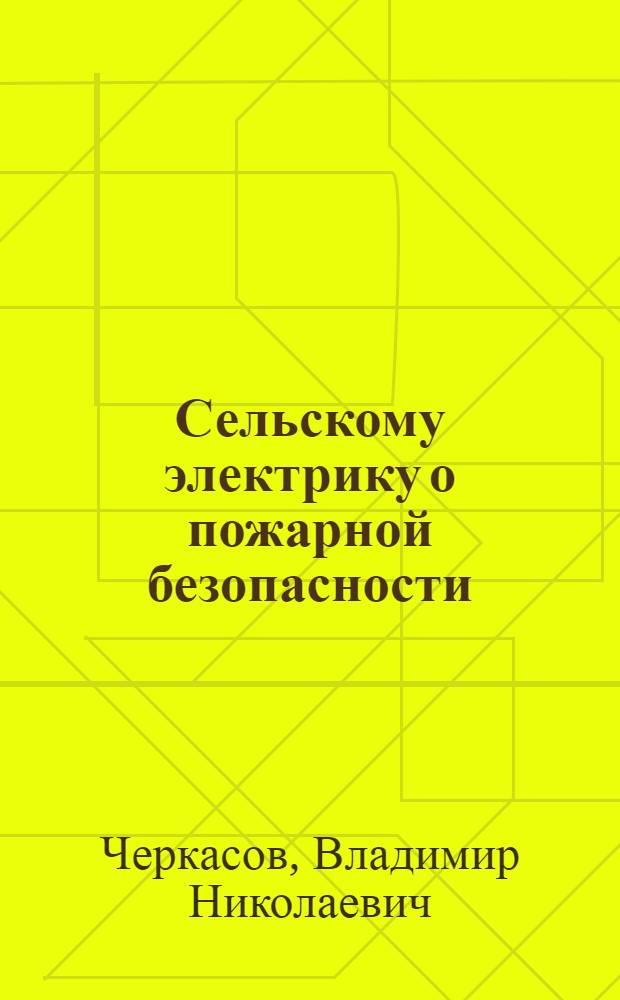 Сельскому электрику о пожарной безопасности

Черкасов, Владимир Николаевич